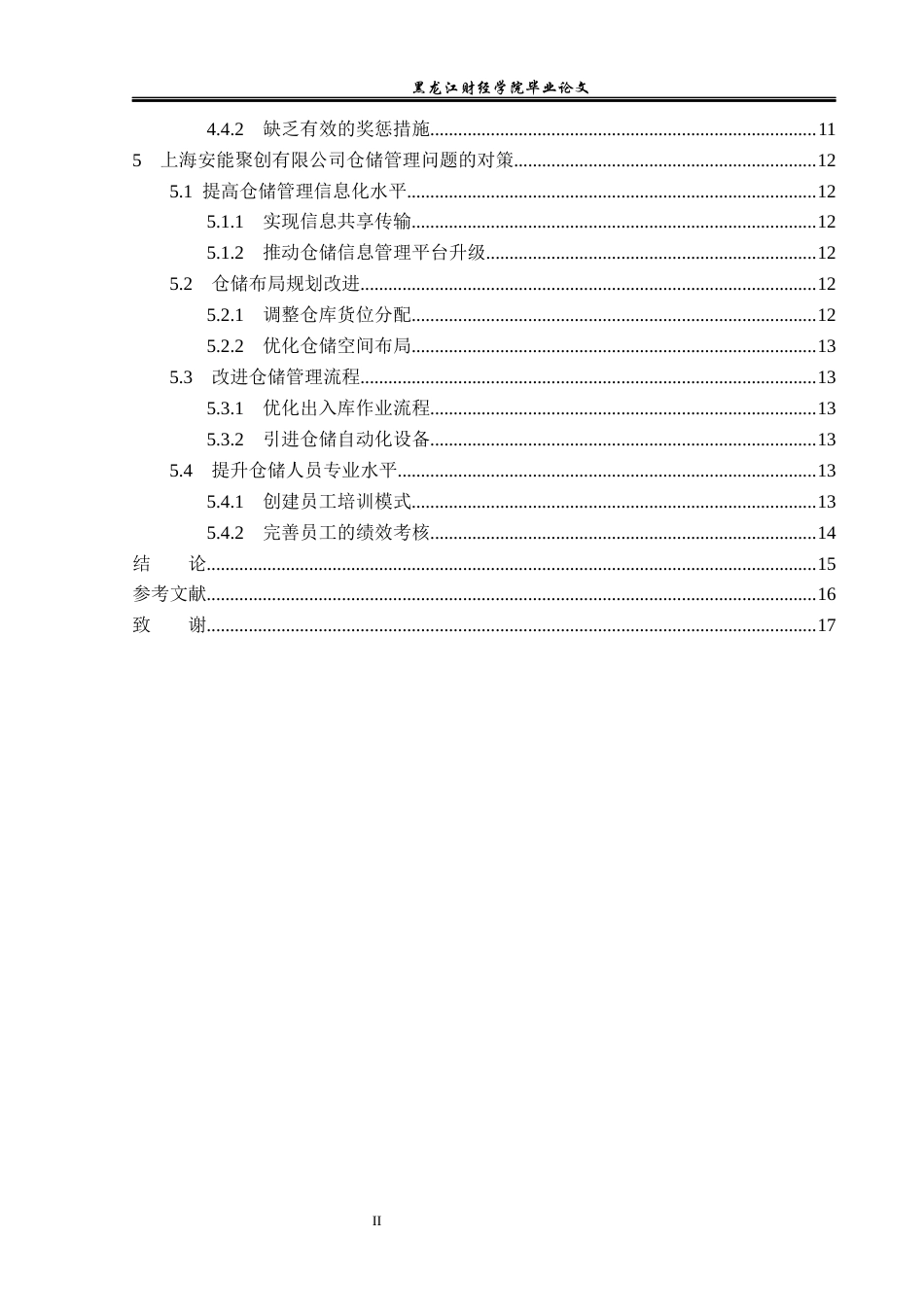 黑龙江财经学院毕业论文

4.4.2 缺乏有效的奖惩措施 11
5 上海安能聚创有限公司仓储管理问题的对策 12
5.1 提高仓储管理信息化水平 12
5.1.1 实现信息共享传输 12
5.1.2 推动仓储信息管理平台升级 12
5.2 仓储布局规划改进 12
5.2.1 调整仓库货位分配 12
5.2.2 优化仓储空间布局 13
5.3 改进仓储管理流程 13
5.3.1 优化出入库作业流程 13
5.3.2 引进仓储自动化设备 13
5.4 提升仓储人员专业水平 13
5.4.1 创建员工培训模式 13
5.4.2 完善员工的绩效考核 14
结 论 15
参考文献 16
致 谢 17

II